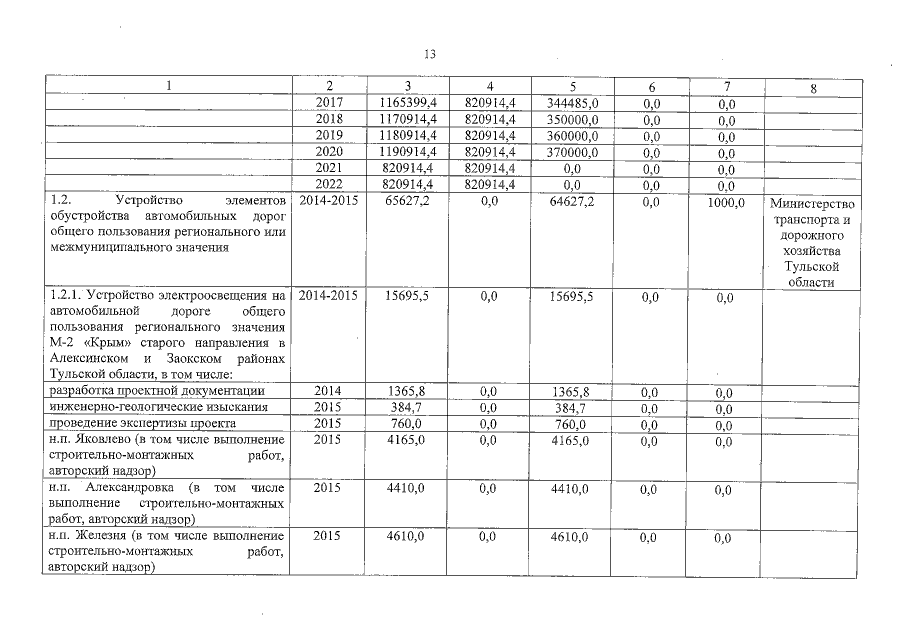 13

| 1 | 2 | 3 | 4 | 5 | 6 | 7 | 8 |
|---|---|---|---|---|---|---|---|
| | 2017 | 1165399,4 | 820914,4 | 344485,0 | 0,0 | 0,0 | |
| | 2018 | 1170914,4 | 820914,4 | 350000,0 | 0,0 | 0,0 | |
| | 2019 | 1180914,4 | 820914,4 | 360000,0 | 0,0 | 0,0 | |
| | 2020 | 1190914,4 | 820914,4 | 370000,0 | 0,0 | 0,0 | |
| | 2021 | 820914,4 | 820914,4 | 0,0 | 0,0 | 0,0 | |
| | 2022 | 820914,4 | 820914,4 | 0,0 | 0,0 | 0,0 | |
| 1.2. Устройство элементов обустройства автомобильных дорог общего пользования регионального или межмуниципального значения | 2014-2015 | 65627,2 | 0,0 | 64627,2 | 0,0 | 1000,0 | Министерство транспорта и дорожного хозяйства Тульской области |
| 1.2.1. Устройство электроосвещения на автомобильной дороге общего пользования регионального значения М-2 «Крым» старого направления в Алексинском и Заокском районах Тульской области, в том числе: | 2014-2015 | 15695,5 | 0,0 | 15695,5 | 0,0 | 0,0 | |
| разработка проектной документации | 2014 | 1365,8 | 0,0 | 1365,8 | 0,0 | 0,0 | |
| инженерно-геологические изыскания | 2015 | 384,7 | 0,0 | 384,7 | 0,0 | 0,0 | |
| проведение экспертизы проекта | 2015 | 760,0 | 0,0 | 760,0 | 0,0 | 0,0 | |
| н.п. Яковлево (в том числе выполнение строительно-монтажных работ, авторский надзор) | 2015 | 4165,0 | 0,0 | 4165,0 | 0,0 | 0,0 | |
| н.п. Александровка (в том числе выполнение строительно-монтажных работ, авторский надзор) | 2015 | 4410,0 | 0,0 | 4410,0 | 0,0 | 0,0 | |
| н.п. Железня (в том числе выполнение строительно-монтажных работ, авторский надзор) | 2015 | 4610,0 | 0,0 | 4610,0 | 0,0 | 0,0 | |